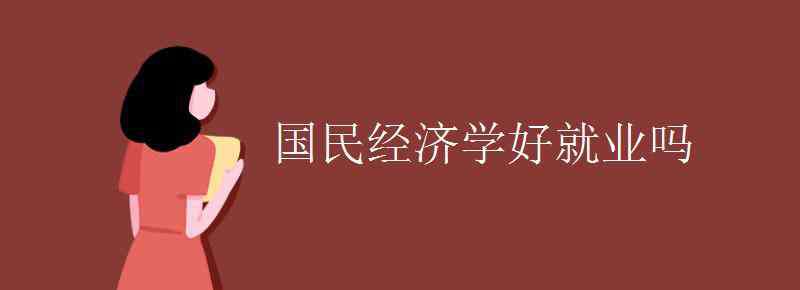 国民经济学好就业吗